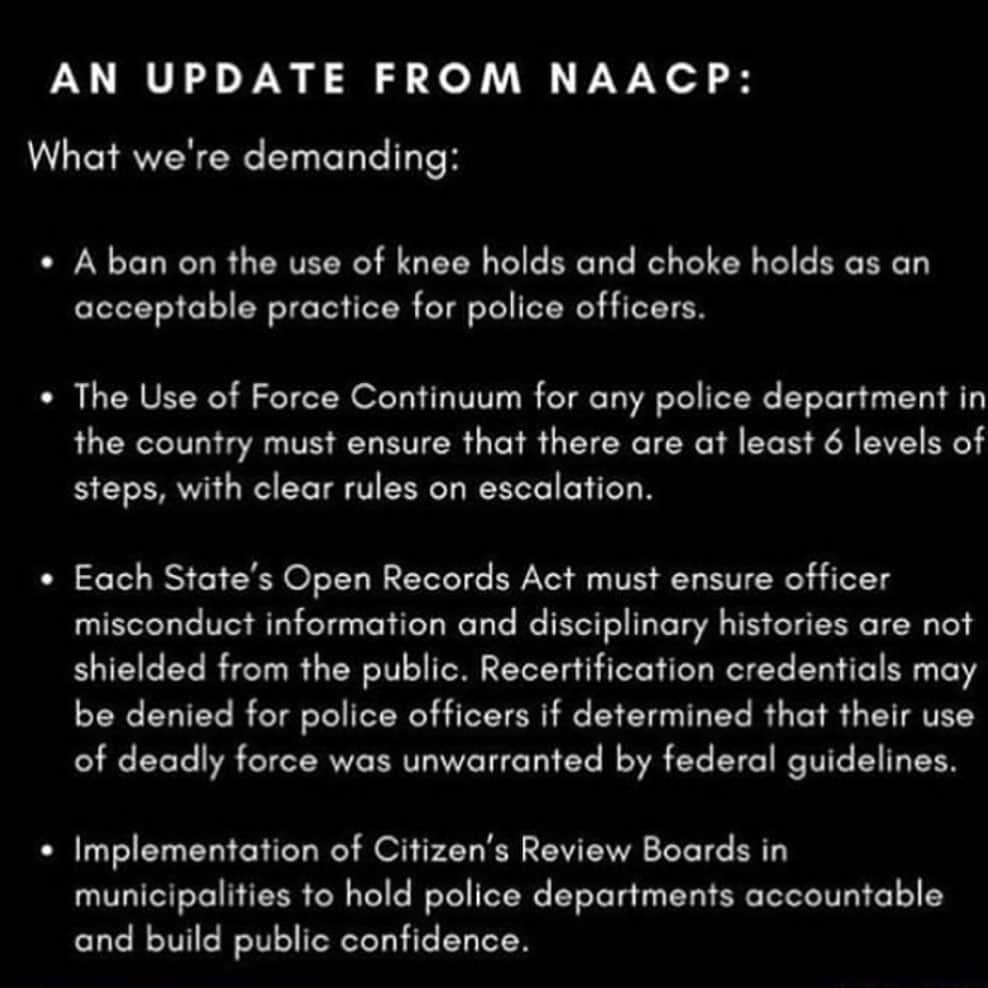 AN UPDATE FROM NAACP:

What we're demanding:

• A ban on the use of knee holds and choke holds as an acceptable practice for police officers.

• The Use of Force Continuum for any police department in the country must ensure that there are at least 6 levels of steps, with clear rules on escalation.

• Each State's Open Records Act must ensure officer misconduct information and disciplinary histories are not shielded from the public. Recertification credentials may be denied for police officers if determined that their use of deadly force was unwarranted by federal guidelines.

• Implementation of Citizen's Review Boards in municipalities to hold police departments accountable and build public confidence.